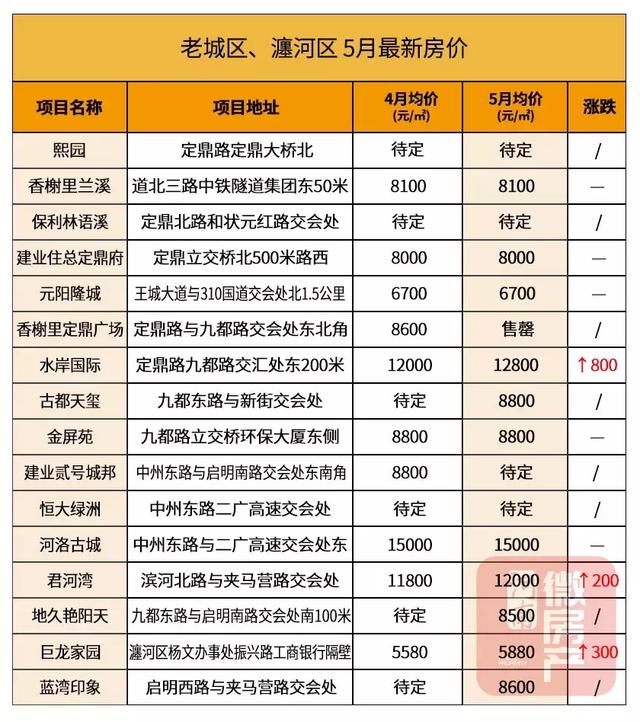 老城区、瀍河区 5月最新房价

| 项目名称 | 项目地址 | 4月均价 (元/㎡) | 5月均价 (元/㎡) | 涨跌 |
|---|---|---|---|---|
| 熙园 | 定鼎路定鼎大桥北 | 待定 | 待定 | / |
| 香榭里兰溪 | 道北三路中铁隧道集团东50米 | 8100 | 8100 | — |
| 保利林语溪 | 定鼎北路和状元红路交会处 | 待定 | 待定 | / |
| 建业住总定鼎府 | 定鼎立交桥北500米路西 | 8000 | 8000 | — |
| 元阳隆城 | 王城大道与310国道交会处北1.5公里 | 6700 | 6700 | — |
| 香榭里定鼎广场 | 定鼎路与九都路交会处东北角 | 8600 | 售罄 | / |
| 水岸国际 | 定鼎路九都路交汇处东200米 | 12000 | 12800 | ↑800 |
| 古都天玺 | 九都东路与新街交会处 | 待定 | 8800 | / |
| 金屏苑 | 九都路立交桥环保大厦东侧 | 8800 | 8800 | — |
| 建业贰号城邦 | 中州东路与启明南路交会处东南角 | 8800 | 待定 | / |
| 恒大绿洲 | 中州东路二广高速交会处 | 待定 | 待定 | / |
| 河洛古城 | 中州东路与二广高速交会处东 | 15000 | 15000 | — |
| 君河湾 | 滨河北路与夹马营路交会处 | 11800 | 12000 | ↑200 |
| 地久艳阳天 | 九都东路与启明南路交会处南100米 | 待定 | 8500 | / |
| 巨龙家园 | 瀍河区杨文办事处振兴路工商银行隔壁 | 5580 | 5880 | ↑300 |
| 蓝湾印象 | 启明西路与夹马营路交会处 | 待定 | 8600 | / |

微房产